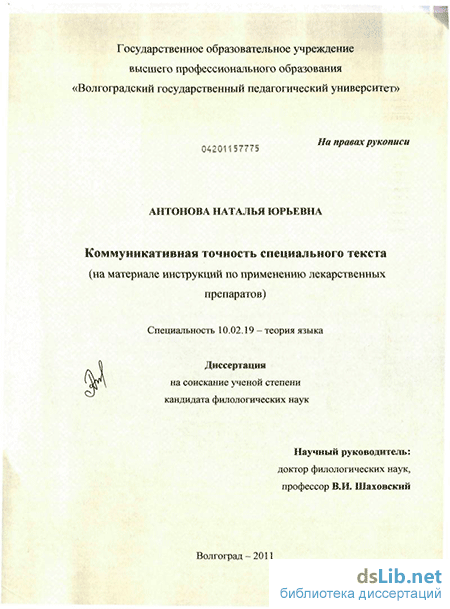 Государственное образовательное учреждение
высшего профессионального образования
«Волгоградский государственный педагогический университет»

04201157775

На правах рукописи

АНТОНОВА НАТАЛЬЯ ЮРЬЕВНА

Коммуникативная точность специального текста
(на материале инструкций по применению лекарственных препаратов)

Специальность 10.02.19 – теория языка

Диссертация
на соискание ученой степени
кандидата филологических наук

Научный руководитель:
доктор филологических наук,
профессор В.И. Шаховский

Волгоград – 2011

dsLib.net
библиотека диссертаций